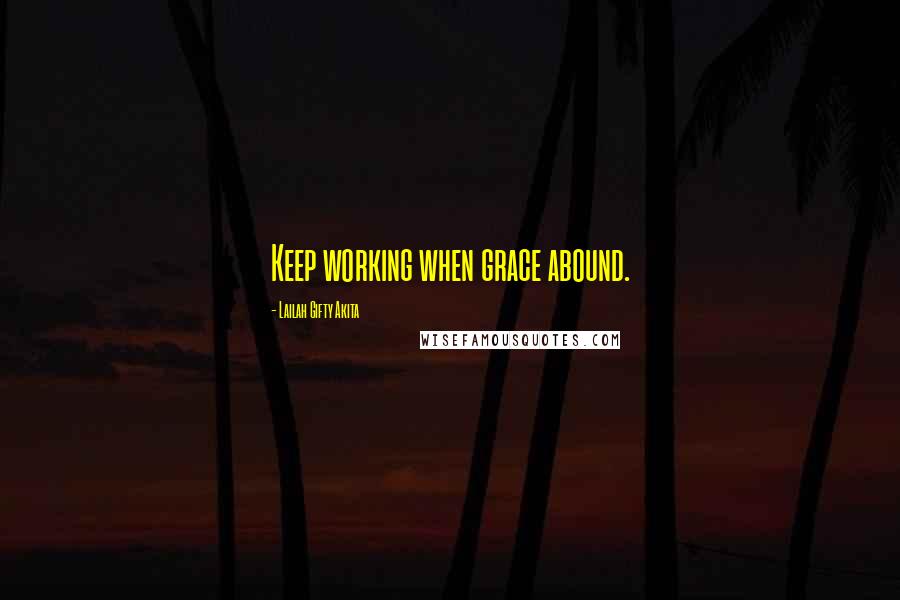 Keep working when grace abound.

- Lailah Gifty Akita

WISEFAMOUSQUOTES.COM